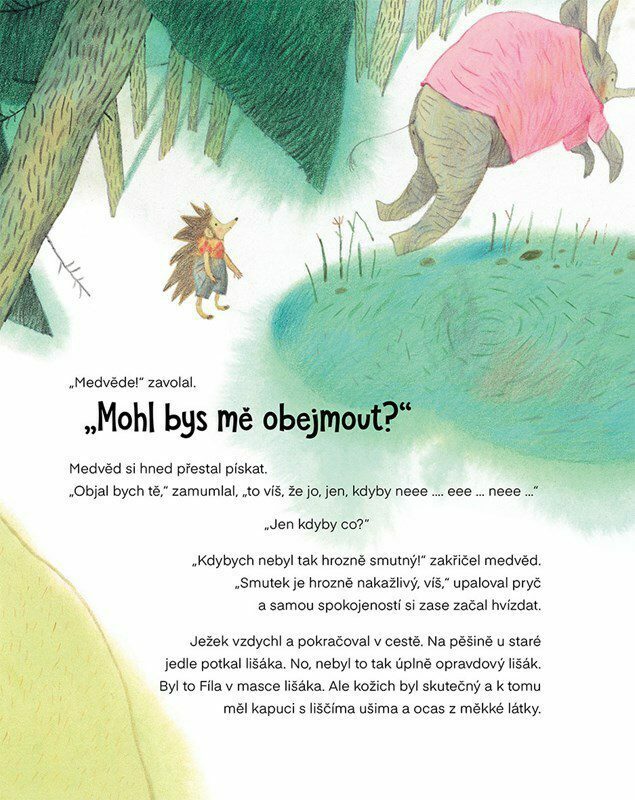 „Medvěde!“ zavolal.

„Mohl bys mě obejmout?“

Medvěd si hned přestal pískat.
„Objal bych tě,“ zamumlal, „to víš, že jo, jen, kdyby neee .... eee ... neee ...“

„Jen kdyby co?“

„Kdybych nebyl tak hrozně smutný!“ zakřičel medvěd. „Smutek je hrozně nakažlivý, víš,“ upaloval pryč a samou spokojeností si zase začal hvízdat.

Ježek vzdychl a pokračoval v cestě. Na pěšině u staré jedle potkal lišáka. No, nebyl to tak úplně opravdový lišák. Byl to Fíla v masce lišáka. Ale kožich byl skutečný a k tomu měl kapuci s liščíma ušima a ocas z měkké látky.